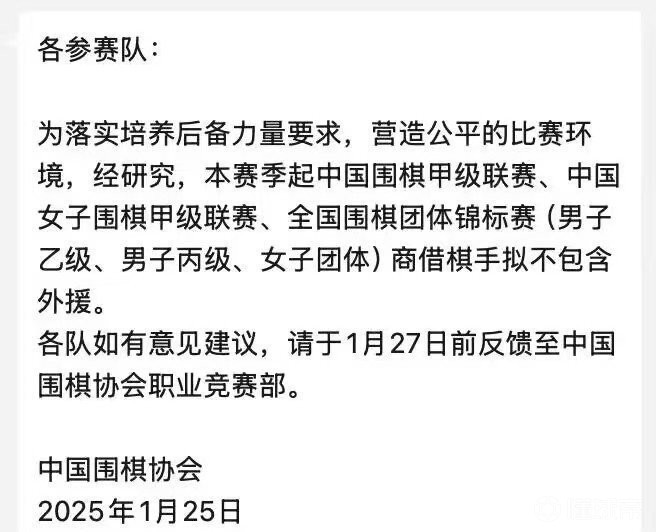 各参赛队：

为落实培养后备力量要求，营造公平的比赛环境，经研究，本赛季起中国围棋甲级联赛、中国女子围棋甲级联赛、全国围棋团体锦标赛（男子乙级、男子丙级、女子团体）商借棋手拟不包含外援。
各队如有意见建议，请于1月27日前反馈至中国围棋协会职业竞赛部。

中国围棋协会
2025年1月25日